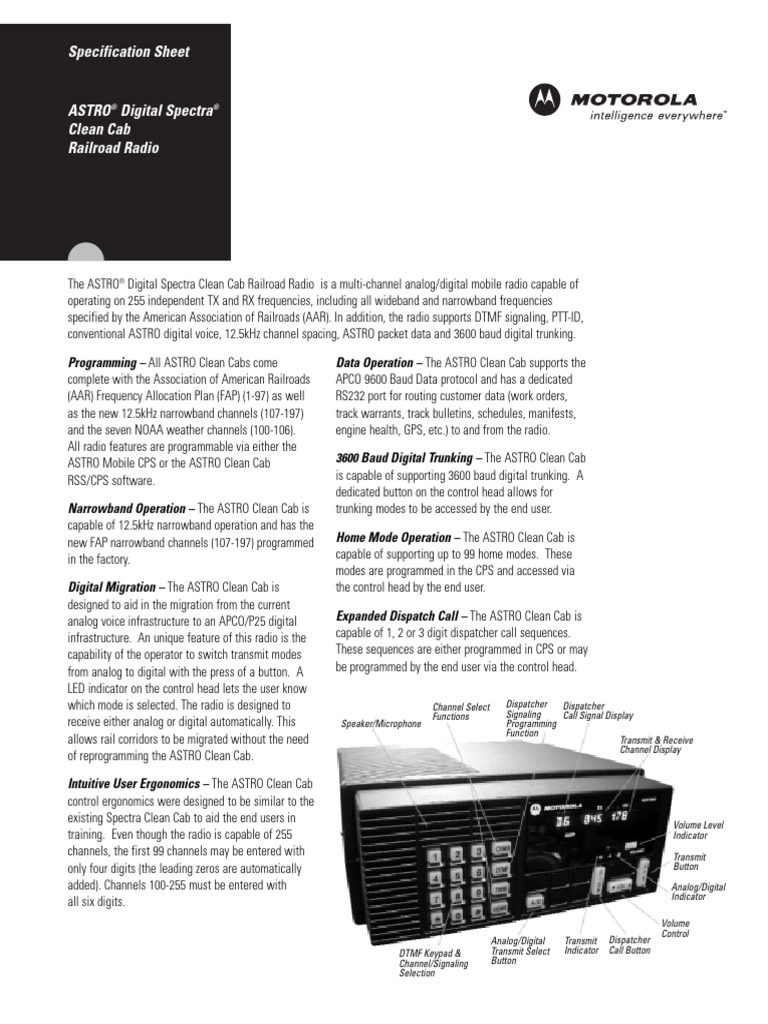 Specification Sheet

ASTRO® Digital Spectra® Clean Cab Railroad Radio

MOTOROLA
intelligence everywhere™

The ASTRO® Digital Spectra Clean Cab Railroad Radio is a multi-channel analog/digital mobile radio capable of operating on 255 independent TX and RX frequencies, including all wideband and narrowband frequencies specified by the American Association of Railroads (AAR). In addition, the radio supports DTMF signaling, PTT-ID, conventional ASTRO digital voice, 12.5kHz channel spacing, ASTRO packet data and 3600 baud digital trunking.

Programming – All ASTRO Clean Cabs come complete with the Association of American Railroads (AAR) Frequency Allocation Plan (FAP) (1-97) as well as the new 12.5kHz narrowband channels (107-197) and the seven NOAA weather channels (100-106). All radio features are programmable via either the ASTRO Mobile CPS or the ASTRO Clean Cab RSS/CPS software.

Narrowband Operation – The ASTRO Clean Cab is capable of 12.5kHz narrowband operation and has the new FAP narrowband channels (107-197) programmed in the factory.

Digital Migration – The ASTRO Clean Cab is designed to aid in the migration from the current analog voice infrastructure to an APCO/P25 digital infrastructure. An unique feature of this radio is the capability of the operator to switch transmit modes from analog to digital with the press of a button. A LED indicator on the control head lets the user know which mode is selected. The radio is designed to receive either analog or digital automatically. This allows rail corridors to be migrated without the need of reprogramming the ASTRO Clean Cab.

Intuitive User Ergonomics – The ASTRO Clean Cab control ergonomics were designed to be similar to the existing Spectra Clean Cab to aid the end users in training. Even though the radio is capable of 255 channels, the first 99 channels may be entered with only four digits (the leading zeros are automatically added). Channels 100-255 must be entered with all six digits.

Data Operation – The ASTRO Clean Cab supports the APCO 9600 Baud Data protocol and has a dedicated RS232 port for routing customer data (work orders, track warrants, track bulletins, schedules, manifests, engine health, GPS, etc.) to and from the radio.

3600 Baud Digital Trunking – The ASTRO Clean Cab is capable of supporting 3600 baud digital trunking. A dedicated button on the control head allows for trunking modes to be accessed by the end user.

Home Mode Operation – The ASTRO Clean Cab is capable of supporting up to 99 home modes. These modes are programmed in the CPS and accessed via the control head by the end user.

Expanded Dispatch Call – The ASTRO Clean Cab is capable of 1, 2 or 3 digit dispatcher call sequences. These sequences are either programmed in CPS or may be programmed by the end user via the control head.

Speaker/Microphone
Channel Select Functions
Dispatcher Signaling Programming Function
Dispatcher Call Signal Display
Transmit & Receive Channel Display
Volume Level Indicator
Transmit Button
Analog/Digital Indicator
Volume Control
Dispatcher Call Button
Transmit Indicator
Analog/Digital Transmit Select Button
DTMF Keypad & Channel/Signaling Selection
MOTOROLA
36 045 176